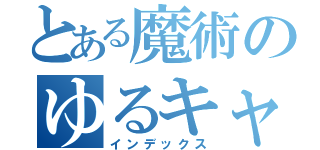 とある魔術の
ゆるキャ
インデックス